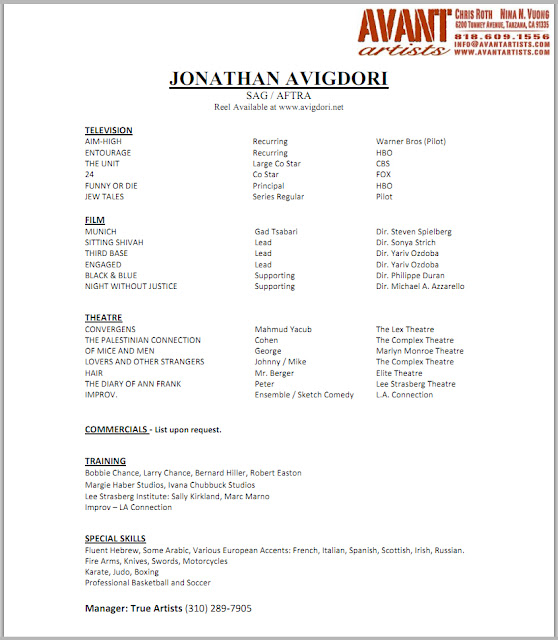 AVANT artists

CHRIS ROTH NINA N. VUONG
6200 TUNNEY AVENUE, TARZANA, CA 91335
818.609.1556
INFO@AVANTARTISTS.COM
WWW.AVANTARTISTS.COM

JONATHAN AVIGDORI
SAG / AFTRA
Reel Available at www.avigdori.net

TELEVISION

| | | |
|---|---|---|
| AIM-HIGH | Recurring | Warner Bros (Pilot) |
| ENTOURAGE | Recurring | HBO |
| THE UNIT | Large Co Star | CBS |
| 24 | Co Star | FOX |
| FUNNY OR DIE | Principal | HBO |
| JEW TALES | Series Regular | Pilot |

FILM

| | | |
|---|---|---|
| MUNICH | Gad Tsabari | Dir. Steven Spielberg |
| SITTING SHIVAH | Lead | Dir. Sonya Strich |
| THIRD BASE | Lead | Dir. Yariv Ozdoba |
| ENGAGED | Lead | Dir. Yariv Ozdoba |
| BLACK & BLUE | Supporting | Dir. Philippe Duran |
| NIGHT WITHOUT JUSTICE | Supporting | Dir. Michael A. Azzarello |

THEATRE

| | | |
|---|---|---|
| CONVERGENS | Mahmud Yacub | The Lex Theatre |
| THE PALESTINIAN CONNECTION | Cohen | The Complex Theatre |
| OF MICE AND MEN | George | Marlyn Monroe Theatre |
| LOVERS AND OTHER STRANGERS | Johnny / Mike | The Complex Theatre |
| HAIR | Mr. Berger | Elite Theatre |
| THE DIARY OF ANN FRANK | Peter | Lee Strasberg Theatre |
| IMPROV. | Ensemble / Sketch Comedy | L.A. Connection |

COMMERCIALS - List upon request.

TRAINING
Bobbie Chance, Larry Chance, Bernard Hiller, Robert Easton
Margie Haber Studios, Ivana Chubbuck Studios
Lee Strasberg Institute: Sally Kirkland, Marc Marno
Improv – LA Connection

SPECIAL SKILLS
Fluent Hebrew, Some Arabic, Various European Accents: French, Italian, Spanish, Scottish, Irish, Russian.
Fire Arms, Knives, Swords, Motorcycles
Karate, Judo, Boxing
Professional Basketball and Soccer

Manager: True Artists (310) 289-7905